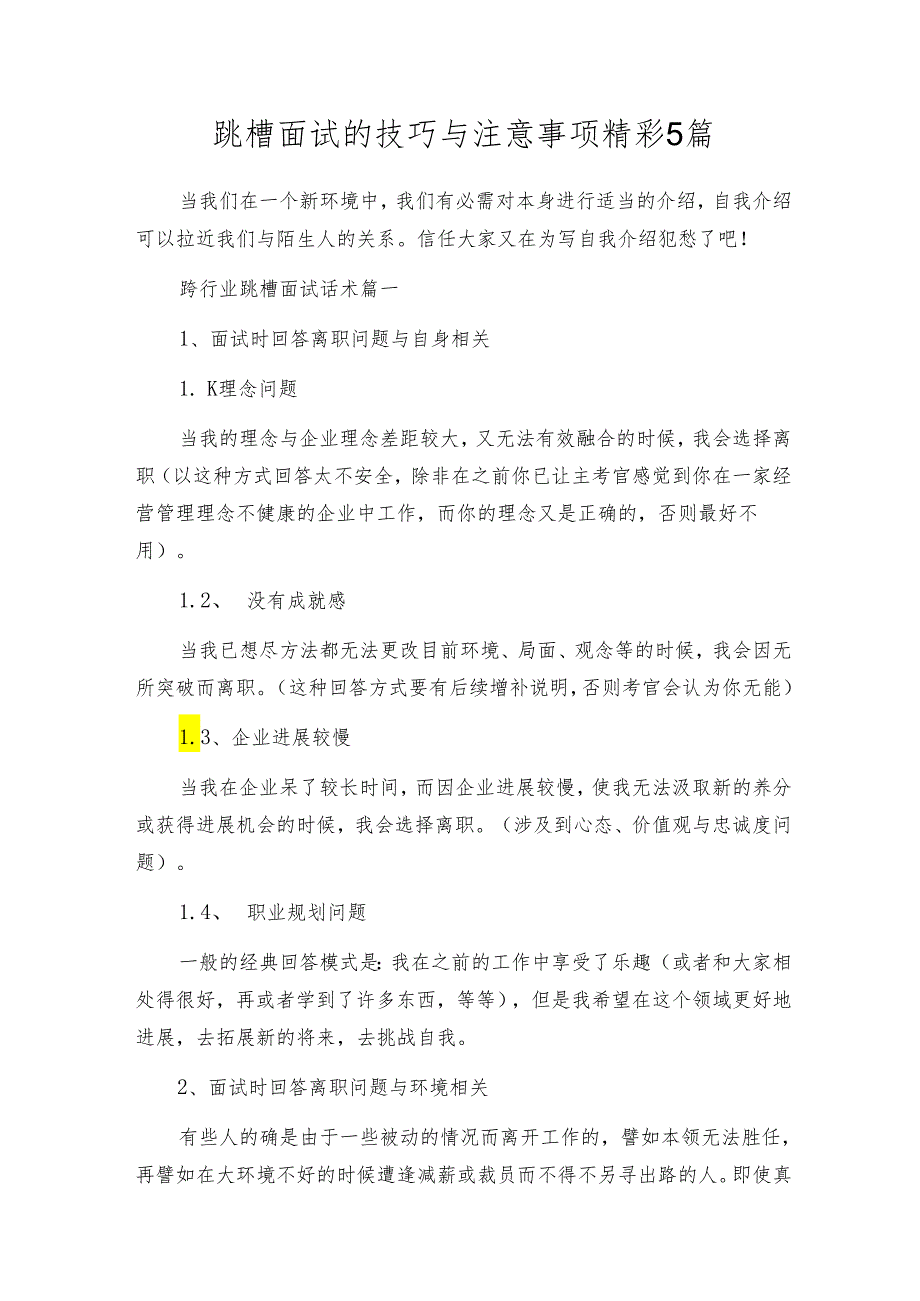 跳槽面试的技巧与注意事项精彩5篇

当我们在一个新环境中，我们有必需对本身进行适当的介绍，自我介绍可以拉近我们与陌生人的关系。信任大家又在为写自我介绍犯愁了吧！

跨行业跳槽面试话术篇一

1、面试时回答离职问题与自身相关

1. K理念问题

当我的理念与企业理念差距较大，又无法有效融合的时候，我会选择离职（以这种方式回答太不安全，除非在之前你已让主考官感觉到你在一家经营管理理念不健康的企业中工作，而你的理念又是正确的，否则最好不用）。

1.2、 没有成就感

当我已想尽方法都无法更改目前环境、局面、观念等的时候，我会因无所突破而离职。（这种回答方式要有后续增补说明，否则考官会认为你无能）

1.3、企业进展较慢

当我在企业呆了较长时间，而因企业进展较慢，使我无法汲取新的养分或获得进展机会的时候，我会选择离职。（涉及到心态、价值观与忠诚度问题）。

1.4、 职业规划问题

一般的经典回答模式是：我在之前的工作中享受了乐趣（或者和大家相处得很好，再或者学到了许多东西，等等），但是我希望在这个领域更好地进展，去拓展新的将来，去挑战自我。

2、面试时回答离职问题与环境相关

有些人的确是由于一些被动的情况而离开工作的，譬如本领无法胜任，再譬如在大环境不好的时候遭逢减薪或裁员而不得不另寻出路的人。即使真